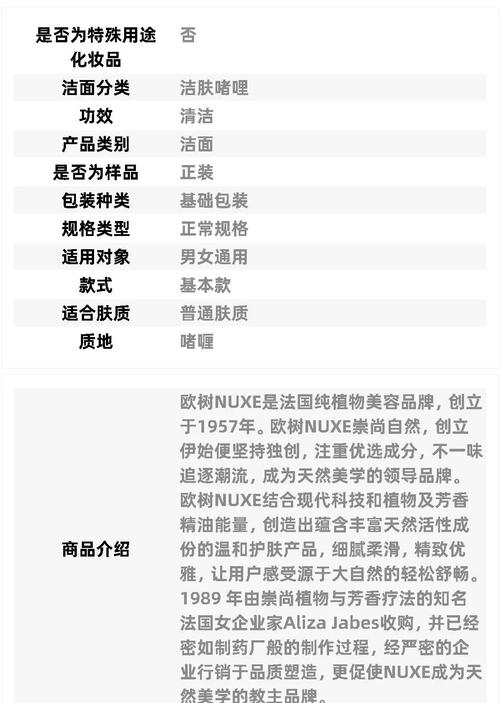 | 是否为特殊用途化妆品 | 否 |
|---|---|
| 洁面分类 | 洁肤啫喱 |
| 功效 | 清洁 |
| 产品类别 | 洁面 |
| 是否为样品 | 正装 |
| 包装种类 | 基础包装 |
| 规格类型 | 正常规格 |
| 适用对象 | 男女通用 |
| 款式 | 基本款 |
| 适合肤质 | 普通肤质 |
| 质地 | 啫喱 |

| 商品介绍 | 欧树NUXE是法国纯植物美容品牌，创立于1957年。欧树NUXE崇尚自然，创立伊始便坚持独创，注重优选成分，不一味追逐潮流，成为天然美学的领导品牌。欧树NUXE结合现代科技和植物及芳香精油能量，创造出蕴含丰富天然活性成份的温和护肤产品，细腻柔滑，精致优雅，让用户感受源于大自然的轻松舒畅。1989 年由崇尚植物与芳香疗法的知名法国女企业家Aliza Jabes收购，并已经密如制药厂般的制作过程，经严密的企业行销于品质塑造，更促使NUXE成为天然美学的教主品牌。 |
|---|---|